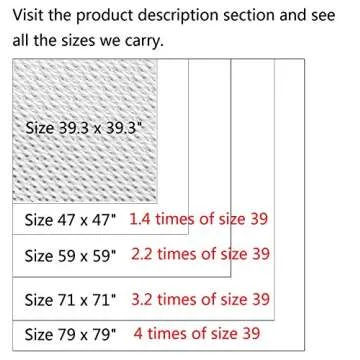 Visit the product description section and see all the sizes we carry.

Size 39.3 x 39.3"

Size 47 x 47" 1.4 times of size 39

Size 59 x 59" 2.2 times of size 39

Size 71 x 71" 3.2 times of size 39

Size 79 x 79" 4 times of size 39